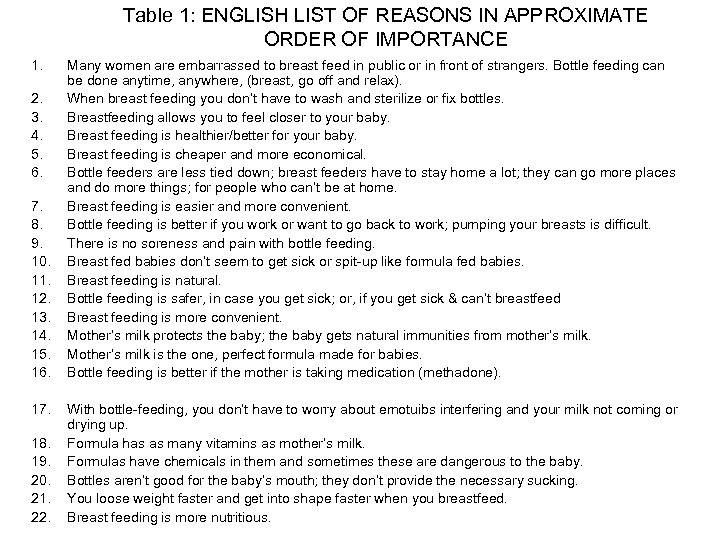 Table 1: ENGLISH LIST OF REASONS IN APPROXIMATE ORDER OF IMPORTANCE

1. Many women are embarrassed to breast feed in public or in front of strangers. Bottle feeding can be done anytime, anywhere, (breast, go off and relax).
2. When breast feeding you don't have to wash and sterilize or fix bottles.
3. Breastfeeding allows you to feel closer to your baby.
4. Breast feeding is healthier/better for your baby.
5. Breast feeding is cheaper and more economical.
6. Bottle feeders are less tied down; breast feeders have to stay home a lot; they can go more places and do more things; for people who can't be at home.
7. Breast feeding is easier and more convenient.
8. Bottle feeding is better if you work or want to go back to work; pumping your breasts is difficult.
9. There is no soreness and pain with bottle feeding.
10. Breast fed babies don't seem to get sick or spit-up like formula fed babies.
11. Breast feeding is natural.
12. Bottle feeding is safer, in case you get sick; or, if you get sick & can't breastfeed
13. Breast feeding is more convenient.
14. Mother's milk protects the baby; the baby gets natural immunities from mother's milk.
15. Mother's milk is the one, perfect formula made for babies.
16. Bottle feeding is better if the mother is taking medication (methadone).

17. With bottle-feeding, you don't have to worry about emotuibs interfering and your milk not coming or drying up.
18. Formula has as many vitamins as mother's milk.
19. Formulas have chemicals in them and sometimes these are dangerous to the baby.
20. Bottles aren't good for the baby's mouth; they don't provide the necessary sucking.
21. You loose weight faster and get into shape faster when you breastfeed.
22. Breast feeding is more nutritious.